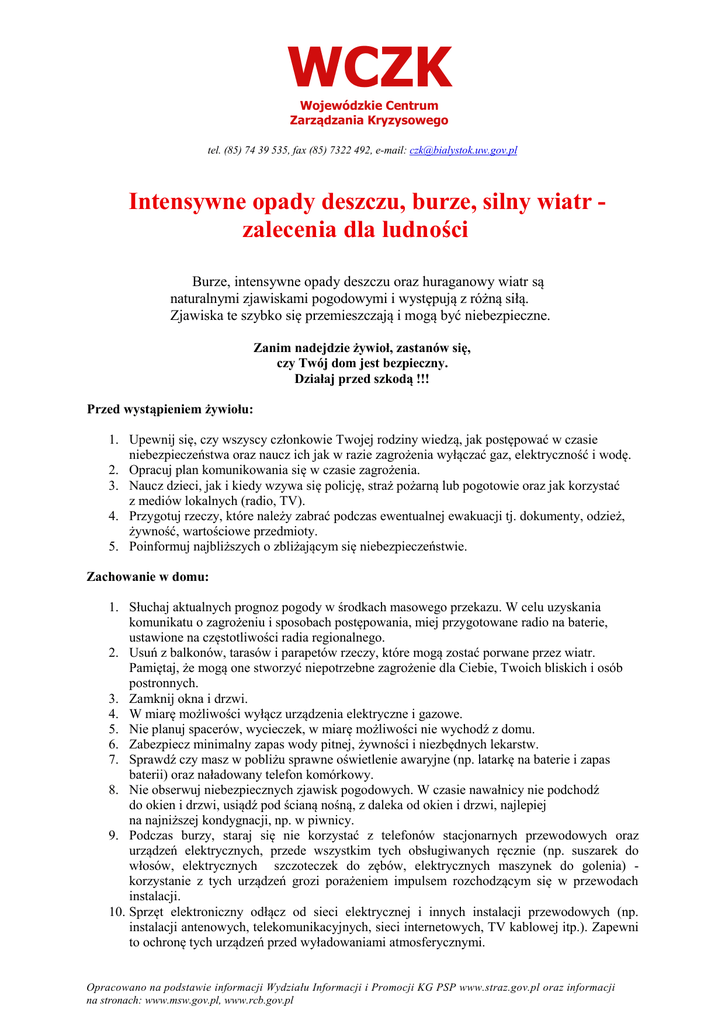 WCZK
Wojewódzkie Centrum
Zarządzania Kryzysowego

tel. (85) 74 39 535, fax (85) 7322 492, e-mail: czk@bialystok.uw.gov.pl

Intensywne opady deszczu, burze, silny wiatr - zalecenia dla ludności

Burze, intensywne opady deszczu oraz huraganowy wiatr są naturalnymi zjawiskami pogodowymi i występują z różną siłą. Zjawiska te szybko się przemieszczają i mogą być niebezpieczne.

Zanim nadejdzie żywioł, zastanów się,
czy Twój dom jest bezpieczny.
Działaj przed szkodą !!!

Przed wystąpieniem żywiołu:

1. Upewnij się, czy wszyscy członkowie Twojej rodziny wiedzą, jak postępować w czasie niebezpieczeństwa oraz naucz ich jak w razie zagrożenia wyłączać gaz, elektryczność i wodę.
2. Opracuj plan komunikowania się w czasie zagrożenia.
3. Naucz dzieci, jak i kiedy wzywa się policję, straż pożarną lub pogotowie oraz jak korzystać z mediów lokalnych (radio, TV).
4. Przygotuj rzeczy, które należy zabrać podczas ewentualnej ewakuacji tj. dokumenty, odzież, żywność, wartościowe przedmioty.
5. Poinformuj najbliższych o zbliżającym się niebezpieczeństwie.

Zachowanie w domu:

1. Słuchaj aktualnych prognoz pogody w środkach masowego przekazu. W celu uzyskania komunikatu o zagrożeniu i sposobach postępowania, miej przygotowane radio na baterie, ustawione na częstotliwości radia regionalnego.
2. Usuń z balkonów, tarasów i parapetów rzeczy, które mogą zostać porwane przez wiatr. Pamiętaj, że mogą one stworzyć niepotrzebne zagrożenie dla Ciebie, Twoich bliskich i osób postronnych.
3. Zamknij okna i drzwi.
4. W miarę możliwości wyłącz urządzenia elektryczne i gazowe.
5. Nie planuj spacerów, wycieczek, w miarę możliwości nie wychodź z domu.
6. Zabezpiecz minimalny zapas wody pitnej, żywności i niezbędnych lekarstw.
7. Sprawdź czy masz w pobliżu sprawne oświetlenie awaryjne (np. latarkę na baterie i zapas baterii) oraz naładowany telefon komórkowy.
8. Nie obserwuj niebezpiecznych zjawisk pogodowych. W czasie nawałnicy nie podchodź do okien i drzwi, usiądź pod ścianą nośną, z daleka od okien i drzwi, najlepiej na najniższej kondygnacji, np. w piwnicy.
9. Podczas burzy, staraj się nie korzystać z telefonów stacjonarnych przewodowych oraz urządzeń elektrycznych, przede wszystkim tych obsługiwanych ręcznie (np. suszarek do włosów, elektrycznych szczoteczek do zębów, elektrycznych maszynek do golenia) - korzystanie z tych urządzeń grozi porażeniem impulsem rozchodzącym się w przewodach instalacji.
10. Sprzęt elektroniczny odłącz od sieci elektrycznej i innych instalacji przewodowych (np. instalacji antenowych, telekomunikacyjnych, sieci internetowych, TV kablowej itp.). Zapewni to ochronę tych urządzeń przed wyładowaniami atmosferycznymi.

Opracowano na podstawie informacji Wydziału Informacji i Promocji KG PSP www.straz.gov.pl oraz informacji na stronach: www.msw.gov.pl, www.rcb.gov.pl